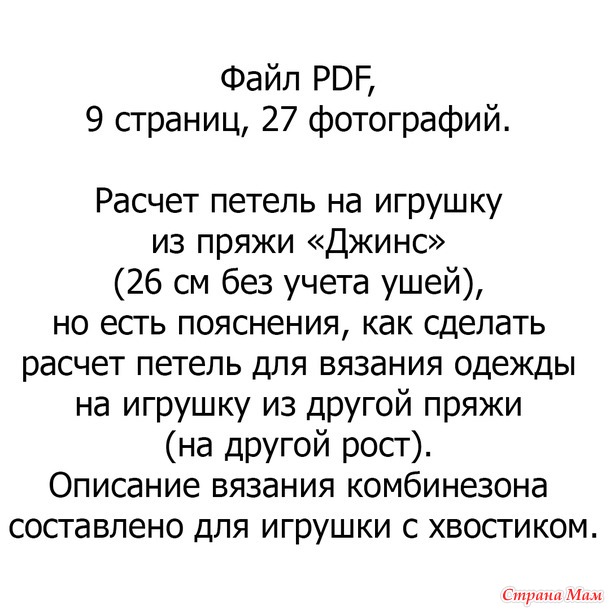 Файл PDF,
9 страниц, 27 фотографий.

Расчет петель на игрушку из пряжи «Джинс» (26 см без учета ушей), но есть пояснения, как сделать расчет петель для вязания одежды на игрушку из другой пряжи (на другой рост).
Описание вязания комбинезона составлено для игрушки с хвостиком.

Страна Мам